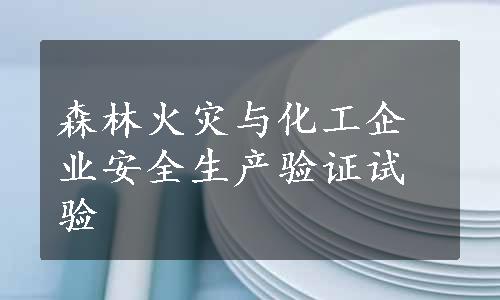 森林火灾与化工企业安全生产验证试验